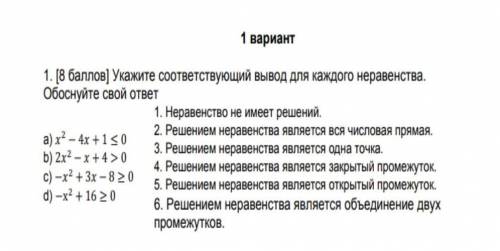 1 вариант

1. [8 баллов] Укажите соответствующий вывод для каждого неравенства. Обоснуйте свой ответ

a) $x^2 - 4x + 1 \leq 0$
b) $2x^2 - x + 4 > 0$
c) $-x^2 + 3x - 8 \geq 0$
d) $-x^2 + 16 \geq 0$

1. Неравенство не имеет решений.
2. Решением неравенства является вся числовая прямая.
3. Решением неравенства является одна точка.
4. Решением неравенства является закрытый промежуток.
5. Решением неравенства является открытый промежуток.
6. Решением неравенства является объединение двух промежутков.